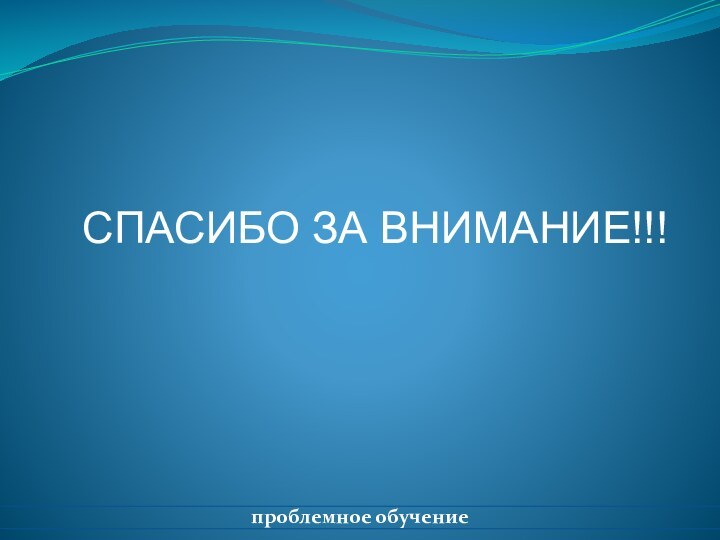 СПАСИБО ЗА ВНИМАНИЕ!!!

проблемное обучение